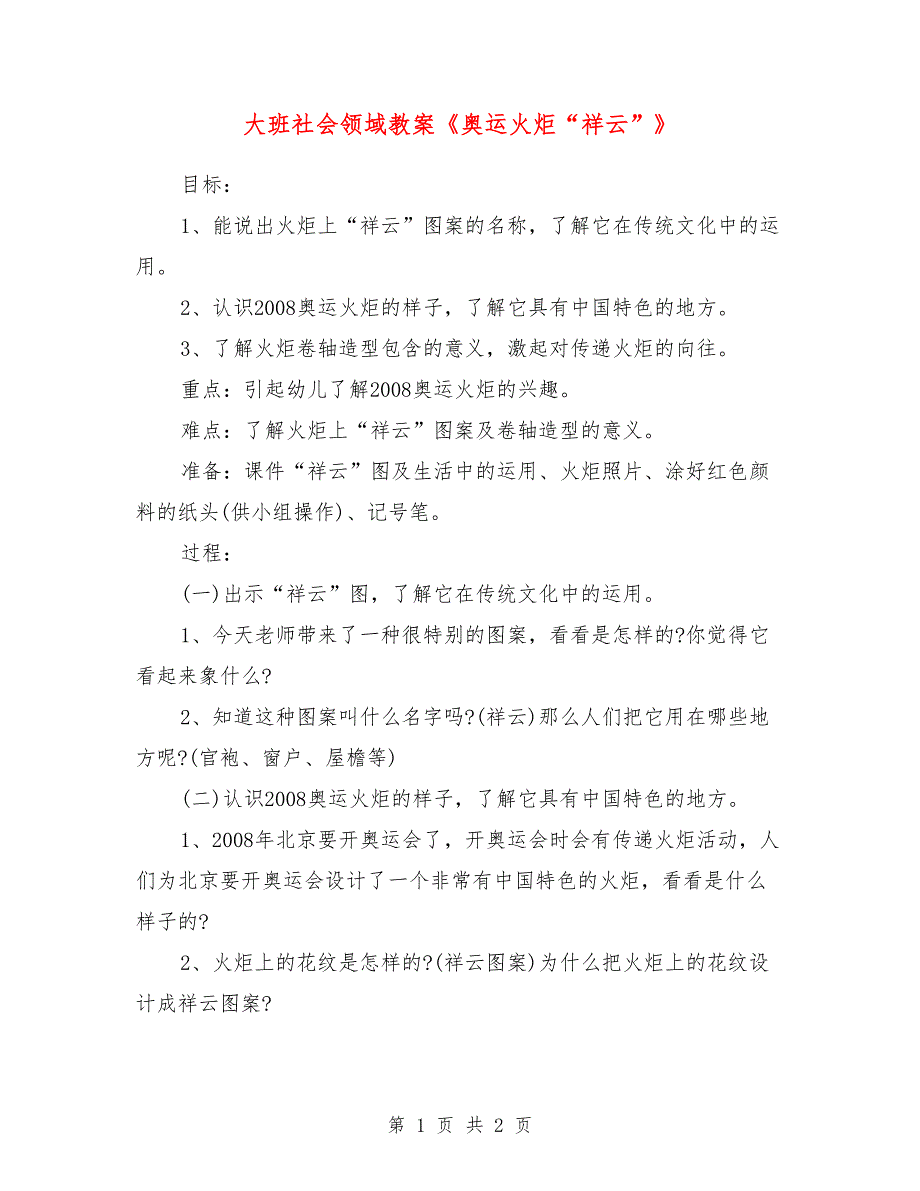 大班社会领域教案《奥运火炬“祥云”》

目标：

1、能说出火炬上“祥云”图案的名称，了解它在传统文化中的运用。

2、认识2008奥运火炬的样子，了解它具有中国特色的地方。

3、了解火炬卷轴造型包含的意义，激起对传递火炬的向往。

重点：引起幼儿了解2008奥运火炬的兴趣。

难点：了解火炬上“祥云”图案及卷轴造型的意义。

准备：课件“祥云”图及生活中的运用、火炬照片、涂好红色颜料的纸头(供小组操作)、记号笔。

过程：

(一)出示“祥云”图，了解它在传统文化中的运用。

1、今天老师带来了一种很特别的图案，看看是怎样的?你觉得它看起来象什么?

2、知道这种图案叫什么名字吗?(祥云)那么人们把它用在哪些地方呢?(官袍、窗户、屋檐等)

(二)认识2008奥运火炬的样子，了解它具有中国特色的地方。

1、2008年北京要开奥运会了，开奥运会时会有传递火炬活动，人们为北京要开奥运会设计了一个非常有中国特色的火炬，看看是什么样子的?

2、火炬上的花纹是怎样的?(祥云图案)为什么把火炬上的花纹设计成祥云图案?

第 1 页 共 2 页